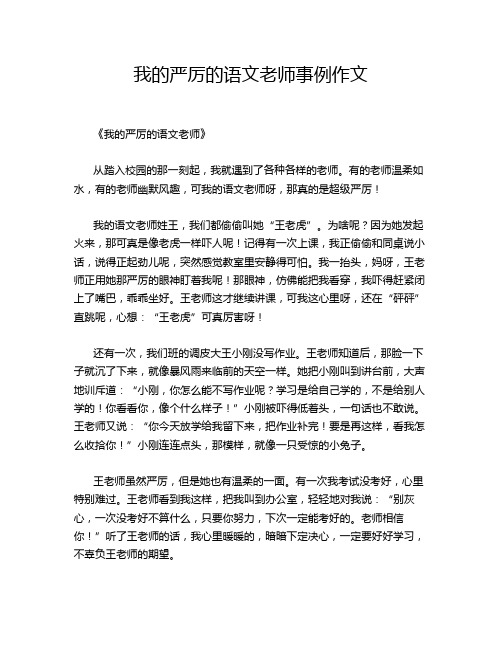 我的严厉的语文老师事例作文

《我的严厉的语文老师》

从踏入校园的那一刻起，我就遇到了各种各样的老师。有的老师温柔如水，有的老师幽默风趣，可我的语文老师呀，那真的是超级严厉！

我的语文老师姓王，我们都偷偷叫她“王老虎”。为啥呢？因为她发起火来，那可真是像老虎一样吓人呢！记得有一次上课，我正偷偷和同桌说小话，说得正起劲儿呢，突然感觉教室里安静得可怕。我一抬头，妈呀，王老师正用她那严厉的眼神盯着我呢！那眼神，仿佛能把我看穿，我吓得赶紧闭上了嘴巴，乖乖坐好。王老师这才继续讲课，可我这心里呀，还在“砰砰”直跳呢，心想：“王老虎”可真厉害呀！

还有一次，我们班的调皮大王小刚没写作业。王老师知道后，那脸一下子就沉了下来，就像暴风雨来临前的天空一样。她把小刚叫到讲台前，大声地训斥道：“小刚，你怎么能不写作业呢？学习是给自己学的，不是给别人学的！你看看你，像个什么样子！”小刚被吓得低着头，一句话也不敢说。王老师又说：“你今天放学给我留下来，把作业补完！要是再这样，看我怎么收拾你！”小刚连连点头，那模样，就像一只受惊的小兔子。

王老师虽然严厉，但是她也有温柔的一面。有一次我考试没考好，心里特别难过。王老师看到我这样，把我叫到办公室，轻轻地对我说：“别灰心，一次没考好不算什么，只要你努力，下次一定能考好的。老师相信你！”听了王老师的话，我心里暖暖的，暗暗下定决心，一定要好好学习，不辜负王老师的期望。